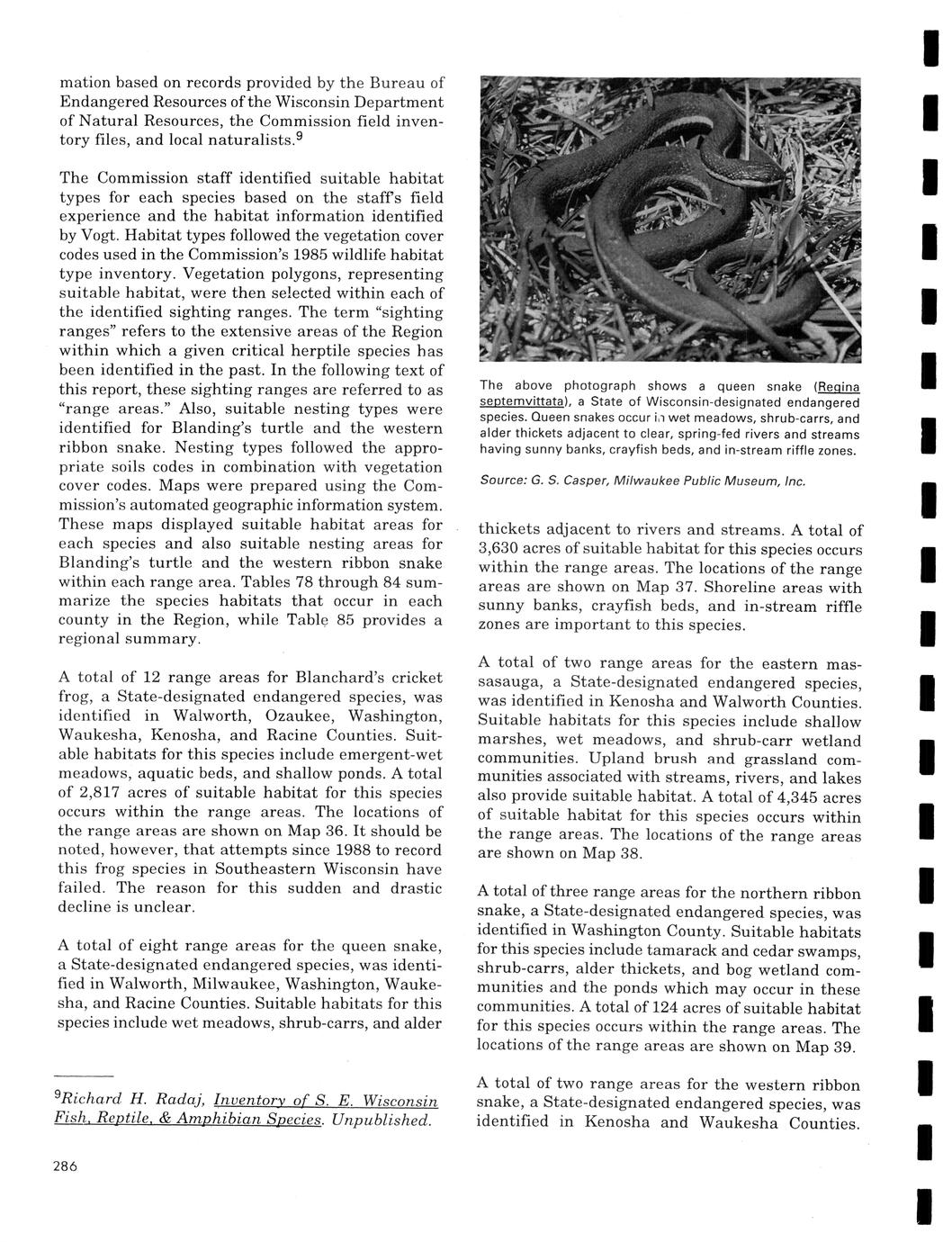 mation based on records provided by the Bureau of Endangered Resources of the Wisconsin Department of Natural Resources, the Commission field inventory files, and local naturalists.$^9$

The Commission staff identified suitable habitat types for each species based on the staff's field experience and the habitat information identified by Vogt. Habitat types followed the vegetation cover codes used in the Commission's 1985 wildlife habitat type inventory. Vegetation polygons, representing suitable habitat, were then selected within each of the identified sighting ranges. The term "sighting ranges" refers to the extensive areas of the Region within which a given critical herptile species has been identified in the past. In the following text of this report, these sighting ranges are referred to as "range areas." Also, suitable nesting types were identified for Blanding's turtle and the western ribbon snake. Nesting types followed the appropriate soils codes in combination with vegetation cover codes. Maps were prepared using the Commission's automated geographic information system. These maps displayed suitable habitat areas for each species and also suitable nesting areas for Blanding's turtle and the western ribbon snake within each range area. Tables 78 through 84 summarize the species habitats that occur in each county in the Region, while Table 85 provides a regional summary.

A total of 12 range areas for Blanchard's cricket frog, a State-designated endangered species, was identified in Walworth, Ozaukee, Washington, Waukesha, Kenosha, and Racine Counties. Suitable habitats for this species include emergent-wet meadows, aquatic beds, and shallow ponds. A total of 2,817 acres of suitable habitat for this species occurs within the range areas. The locations of the range areas are shown on Map 36. It should be noted, however, that attempts since 1988 to record this frog species in Southeastern Wisconsin have failed. The reason for this sudden and drastic decline is unclear.

A total of eight range areas for the queen snake, a State-designated endangered species, was identified in Walworth, Milwaukee, Washington, Waukesha, and Racine Counties. Suitable habitats for this species include wet meadows, shrub-carrs, and alder

$^9$Richard H. Radaj, Inventory of S. E. Wisconsin Fish, Reptile, & Amphibian Species. Unpublished.

286

The above photograph shows a queen snake (Regina septemvittata), a State of Wisconsin-designated endangered species. Queen snakes occur in wet meadows, shrub-carrs, and alder thickets adjacent to clear, spring-fed rivers and streams having sunny banks, crayfish beds, and in-stream riffle zones.

Source: G. S. Casper, Milwaukee Public Museum, Inc.

thickets adjacent to rivers and streams. A total of 3,630 acres of suitable habitat for this species occurs within the range areas. The locations of the range areas are shown on Map 37. Shoreline areas with sunny banks, crayfish beds, and in-stream riffle zones are important to this species.

A total of two range areas for the eastern massasauga, a State-designated endangered species, was identified in Kenosha and Walworth Counties. Suitable habitats for this species include shallow marshes, wet meadows, and shrub-carr wetland communities. Upland brush and grassland communities associated with streams, rivers, and lakes also provide suitable habitat. A total of 4,345 acres of suitable habitat for this species occurs within the range areas. The locations of the range areas are shown on Map 38.

A total of three range areas for the northern ribbon snake, a State-designated endangered species, was identified in Washington County. Suitable habitats for this species include tamarack and cedar swamps, shrub-carrs, alder thickets, and bog wetland communities and the ponds which may occur in these communities. A total of 124 acres of suitable habitat for this species occurs within the range areas. The locations of the range areas are shown on Map 39.

A total of two range areas for the western ribbon snake, a State-designated endangered species, was identified in Kenosha and Waukesha Counties.